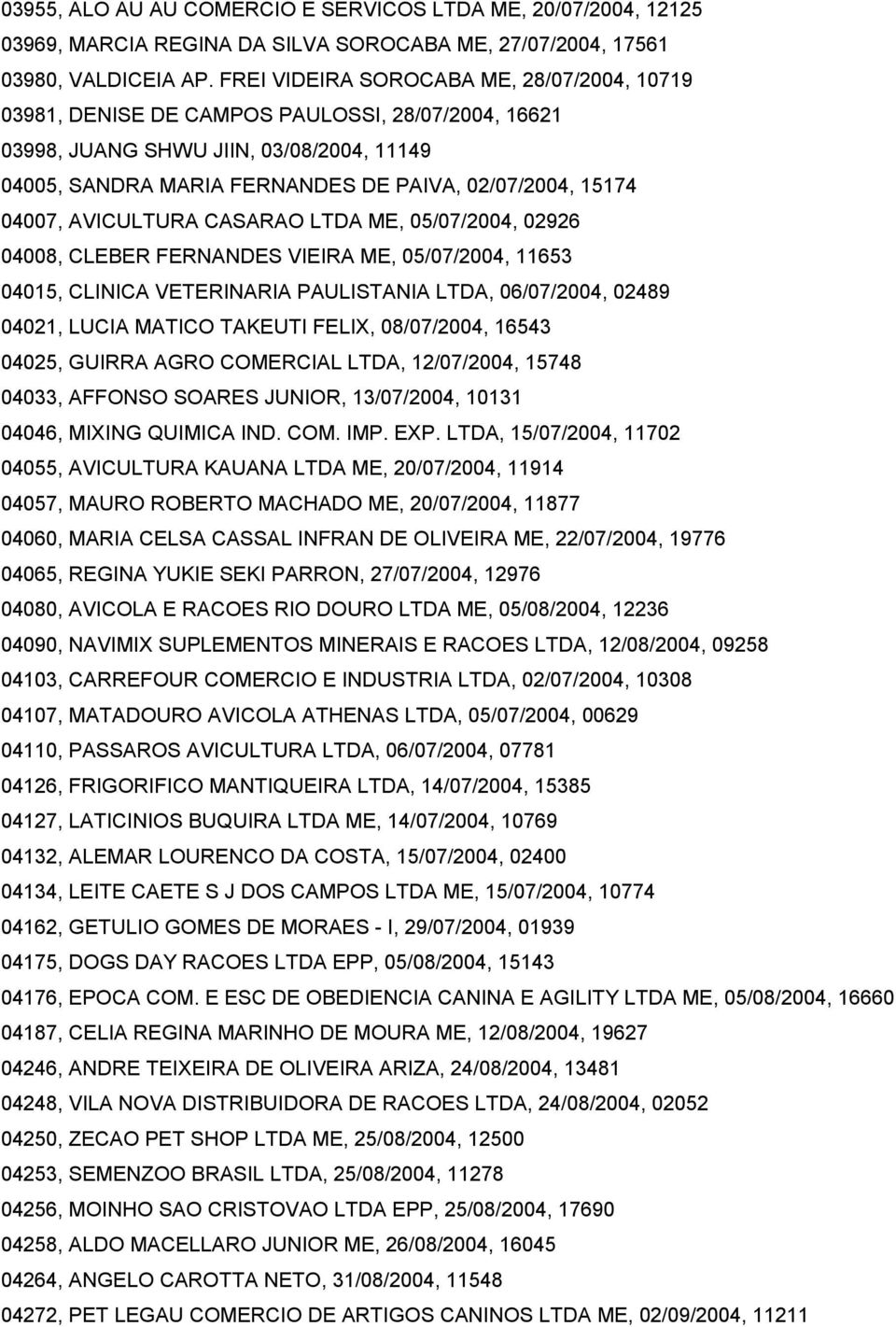 03955, ALO AU AU COMERCIO E SERVICOS LTDA ME, 20/07/2004, 12125
03969, MARCIA REGINA DA SILVA SOROCABA ME, 27/07/2004, 17561
03980, VALDICEIA AP. FREI VIDEIRA SOROCABA ME, 28/07/2004, 10719
03981, DENISE DE CAMPOS PAULOSSI, 28/07/2004, 16621
03998, JUANG SHWU JIIN, 03/08/2004, 11149
04005, SANDRA MARIA FERNANDES DE PAIVA, 02/07/2004, 15174
04007, AVICULTURA CASARAO LTDA ME, 05/07/2004, 02926
04008, CLEBER FERNANDES VIEIRA ME, 05/07/2004, 11653
04015, CLINICA VETERINARIA PAULISTANIA LTDA, 06/07/2004, 02489
04021, LUCIA MATICO TAKEUTI FELIX, 08/07/2004, 16543
04025, GUIRRA AGRO COMERCIAL LTDA, 12/07/2004, 15748
04033, AFFONSO SOARES JUNIOR, 13/07/2004, 10131
04046, MIXING QUIMICA IND. COM. IMP. EXP. LTDA, 15/07/2004, 11702
04055, AVICULTURA KAUANA LTDA ME, 20/07/2004, 11914
04057, MAURO ROBERTO MACHADO ME, 20/07/2004, 11877
04060, MARIA CELSA CASSAL INFRAN DE OLIVEIRA ME, 22/07/2004, 19776
04065, REGINA YUKIE SEKI PARRON, 27/07/2004, 12976
04080, AVICOLA E RACOES RIO DOURO LTDA ME, 05/08/2004, 12236
04090, NAVIMIX SUPLEMENTOS MINERAIS E RACOES LTDA, 12/08/2004, 09258
04103, CARREFOUR COMERCIO E INDUSTRIA LTDA, 02/07/2004, 10308
04107, MATADOURO AVICOLA ATHENAS LTDA, 05/07/2004, 00629
04110, PASSAROS AVICULTURA LTDA, 06/07/2004, 07781
04126, FRIGORIFICO MANTIQUEIRA LTDA, 14/07/2004, 15385
04127, LATICINIOS BUQUIRA LTDA ME, 14/07/2004, 10769
04132, ALEMAR LOURENCO DA COSTA, 15/07/2004, 02400
04134, LEITE CAETE S J DOS CAMPOS LTDA ME, 15/07/2004, 10774
04162, GETULIO GOMES DE MORAES - I, 29/07/2004, 01939
04175, DOGS DAY RACOES LTDA EPP, 05/08/2004, 15143
04176, EPOCA COM. E ESC DE OBEDIENCIA CANINA E AGILITY LTDA ME, 05/08/2004, 16660
04187, CELIA REGINA MARINHO DE MOURA ME, 12/08/2004, 19627
04246, ANDRE TEIXEIRA DE OLIVEIRA ARIZA, 24/08/2004, 13481
04248, VILA NOVA DISTRIBUIDORA DE RACOES LTDA, 24/08/2004, 02052
04250, ZECAO PET SHOP LTDA ME, 25/08/2004, 12500
04253, SEMENZOO BRASIL LTDA, 25/08/2004, 11278
04256, MOINHO SAO CRISTOVAO LTDA EPP, 25/08/2004, 17690
04258, ALDO MACELLARO JUNIOR ME, 26/08/2004, 16045
04264, ANGELO CAROTTA NETO, 31/08/2004, 11548
04272, PET LEGAU COMERCIO DE ARTIGOS CANINOS LTDA ME, 02/09/2004, 11211